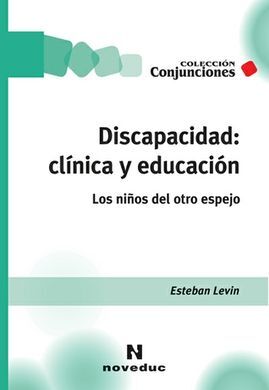 COLECCIÓN
Conjunciones

Discapacidad: clínica y educación

Los niños del otro espejo

Esteban Levin

N
noveduc